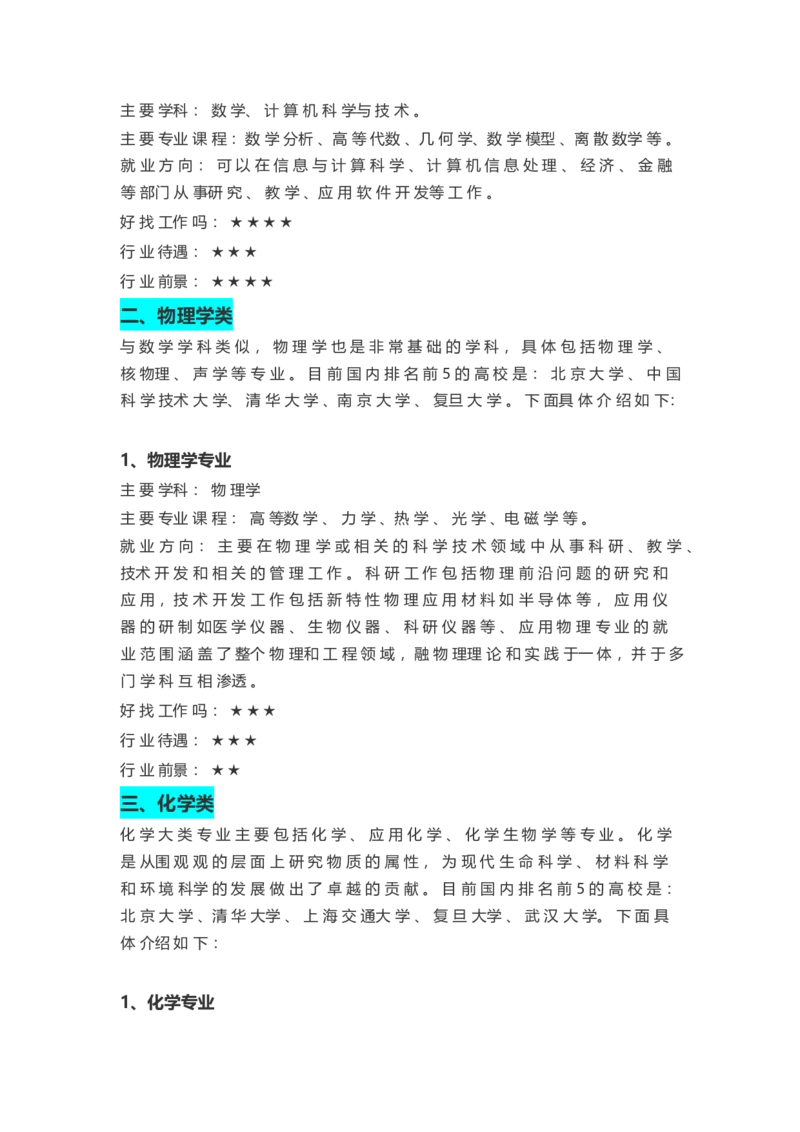 主要学科：数学、计算机科学与技术。
主要专业课程：数学分析、高等代数、几何学、数学模型、离散数学等。
就业方向：可以在信息与计算科学、计算机信息处理、经济、金融等部门从事研究、教学、应用软件开发等工作。
好找工作吗：★★★★
行业待遇：★★★
行业前景：★★★★

二、物理学类
与数学学科类似，物理学也是非常基础的学科，具体包括物理学、核物理、声学等专业。目前国内排名前5的高校是：北京大学、中国科学技术大学、清华大学、南京大学、复旦大学。下面具体介绍如下:

1、物理学专业
主要学科：物理学
主要专业课程：高等数学、力学、热学、光学、电磁学等。
就业方向：主要在物理学或相关的科学技术领域中从事科研、教学、技术开发和相关的管理工作。科研工作包括物理前沿问题的研究和应用，技术开发工作包括新特性物理应用材料如半导体等，应用仪器的研制如医学仪器、生物仪器、科研仪器等、应用物理专业的就业范围涵盖了整个物理和工程领域，融物理理论和实践于一体，并于多门学科互相渗透。
好找工作吗：★★★
行业待遇：★★★
行业前景：★★

三、化学类
化学大类专业主要包括化学、应用化学、化学生物学等专业。化学是从围观观的层面上研究物质的属性，为现代生命科学、材料科学和环境科学的发展做出了卓越的贡献。目前国内排名前5的高校是：北京大学、清华大学、上海交通大学、复旦大学、武汉大学。下面具体介绍如下：

1、化学专业